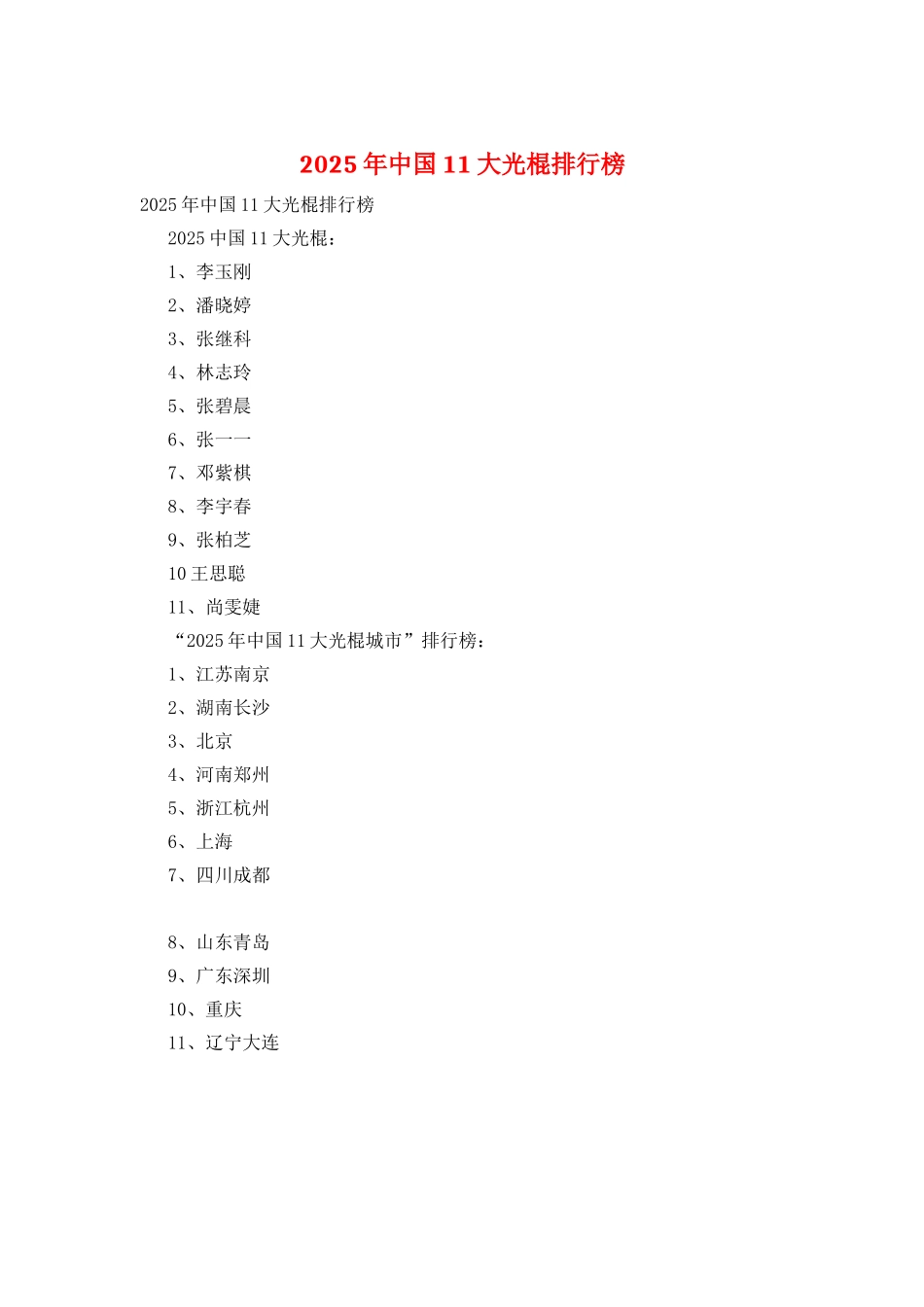 2025年中国11大光棍排行榜

2025年中国11大光棍排行榜

2025中国11大光棍：

1、李玉刚

2、潘晓婷

3、张继科

4、林志玲

5、张碧晨

6、张一一

7、邓紫棋

8、李宇春

9、张柏芝

10王思聪

11、尚雯婕

“2025年中国11大光棍城市”排行榜：

1、江苏南京

2、湖南长沙

3、北京

4、河南郑州

5、浙江杭州

6、上海

7、四川成都

8、山东青岛

9、广东深圳

10、重庆

11、辽宁大连